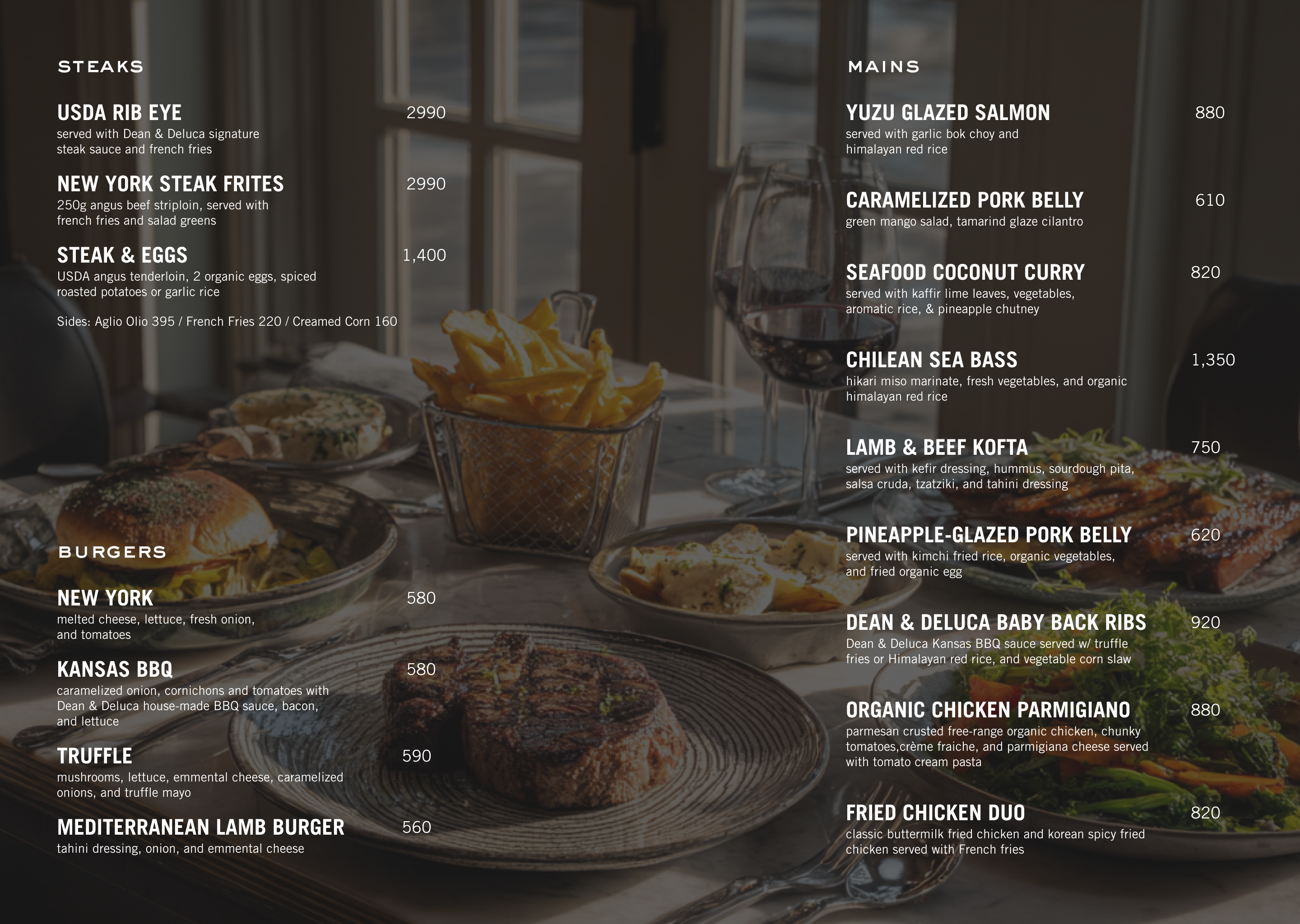 STEAKS

USDA RIB EYE 2990
served with Dean & Deluca signature steak sauce and french fries

NEW YORK STEAK FRITES 2990
250g angus beef striploin, served with french fries and salad greens

STEAK & EGGS 1,400
USDA angus tenderloin, 2 organic eggs, spiced roasted potatoes or garlic rice

Sides: Aglio Olio 395 / French Fries 220 / Creamed Corn 160

BURGERS

NEW YORK 580
melted cheese, lettuce, fresh onion, and tomatoes

KANSAS BBQ 580
caramelized onion, cornichons and tomatoes with Dean & Deluca house-made BBQ sauce, bacon, and lettuce

TRUFFLE 590
mushrooms, lettuce, emmental cheese, caramelized onions, and truffle mayo

MEDITERRANEAN LAMB BURGER 560
tahini dressing, onion, and emmental cheese

MAINS

YUZU GLAZED SALMON 880
served with garlic bok choy and himalayan red rice

CARAMELIZED PORK BELLY 610
green mango salad, tamarind glaze cilantro

SEAFOOD COCONUT CURRY 820
served with kaffir lime leaves, vegetables, aromatic rice, & pineapple chutney

CHILEAN SEA BASS 1,350
hikari miso marinate, fresh vegetables, and organic himalayan red rice

LAMB & BEEF KOFTA 750
served with kefir dressing, hummus, sourdough pita, salsa cruda, tzatziki, and tahini dressing

PINEAPPLE-GLAZED PORK BELLY 620
served with kimchi fried rice, organic vegetables, and fried organic egg

DEAN & DELUCA BABY BACK RIBS 920
Dean & Deluca Kansas BBQ sauce served w/ truffle fries or Himalayan red rice, and vegetable corn slaw

ORGANIC CHICKEN PARMIGIANO 880
parmesan crusted free-range organic chicken, chunky tomatoes,crème fraiche, and parmigiana cheese served with tomato cream pasta

FRIED CHICKEN DUO 820
classic buttermilk fried chicken and korean spicy fried chicken served with French fries